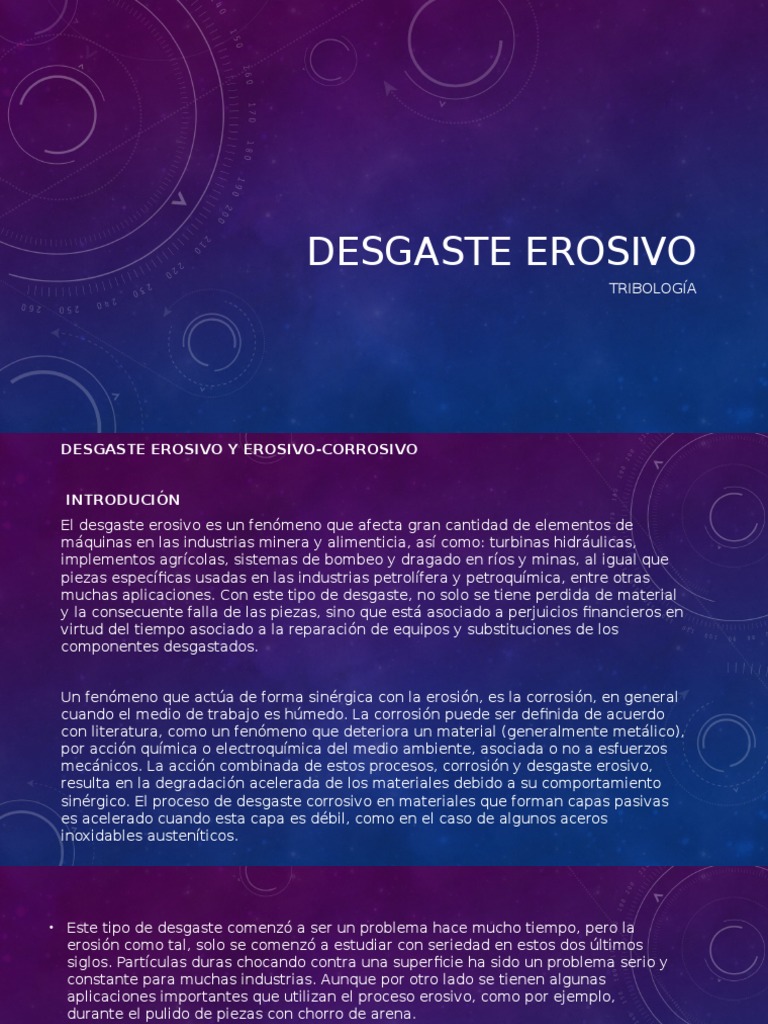 DESGASTE EROSIVO

TRIBOLOGÍA

DESGASTE EROSIVO Y EROSIVO-CORROSIVO

INTRODUCIÓN

El desgaste erosivo es un fenómeno que afecta gran cantidad de elementos de máquinas en las industrias minera y alimenticia, así como: turbinas hidráulicas, implementos agrícolas, sistemas de bombeo y dragado en ríos y minas, al igual que piezas específicas usadas en las industrias petrolífera y petroquímica, entre otras muchas aplicaciones. Con este tipo de desgaste, no solo se tiene perdida de material y la consecuente falla de las piezas, sino que está asociado a perjuicios financieros en virtud del tiempo asociado a la reparación de equipos y substituciones de los componentes desgastados.

Un fenómeno que actúa de forma sinérgica con la erosión, es la corrosión, en general cuando el medio de trabajo es húmedo. La corrosión puede ser definida de acuerdo con literatura, como un fenómeno que deteriora un material (generalmente metálico), por acción química o electroquímica del medio ambiente, asociada o no a esfuerzos mecánicos. La acción combinada de estos procesos, corrosión y desgaste erosivo, resulta en la degradación acelerada de los materiales debido a su comportamiento sinérgico. El proceso de desgaste corrosivo en materiales que forman capas pasivas es acelerado cuando esta capa es débil, como en el caso de algunos aceros inoxidables austeníticos.

• Este tipo de desgaste comenzó a ser un problema hace mucho tiempo, pero la erosión como tal, solo se comenzó a estudiar con seriedad en estos dos últimos siglos. Partículas duras chocando contra una superficie ha sido un problema serio y constante para muchas industrias. Aunque por otro lado se tienen algunas aplicaciones importantes que utilizan el proceso erosivo, como por ejemplo, durante el pulido de piezas con chorro de arena.